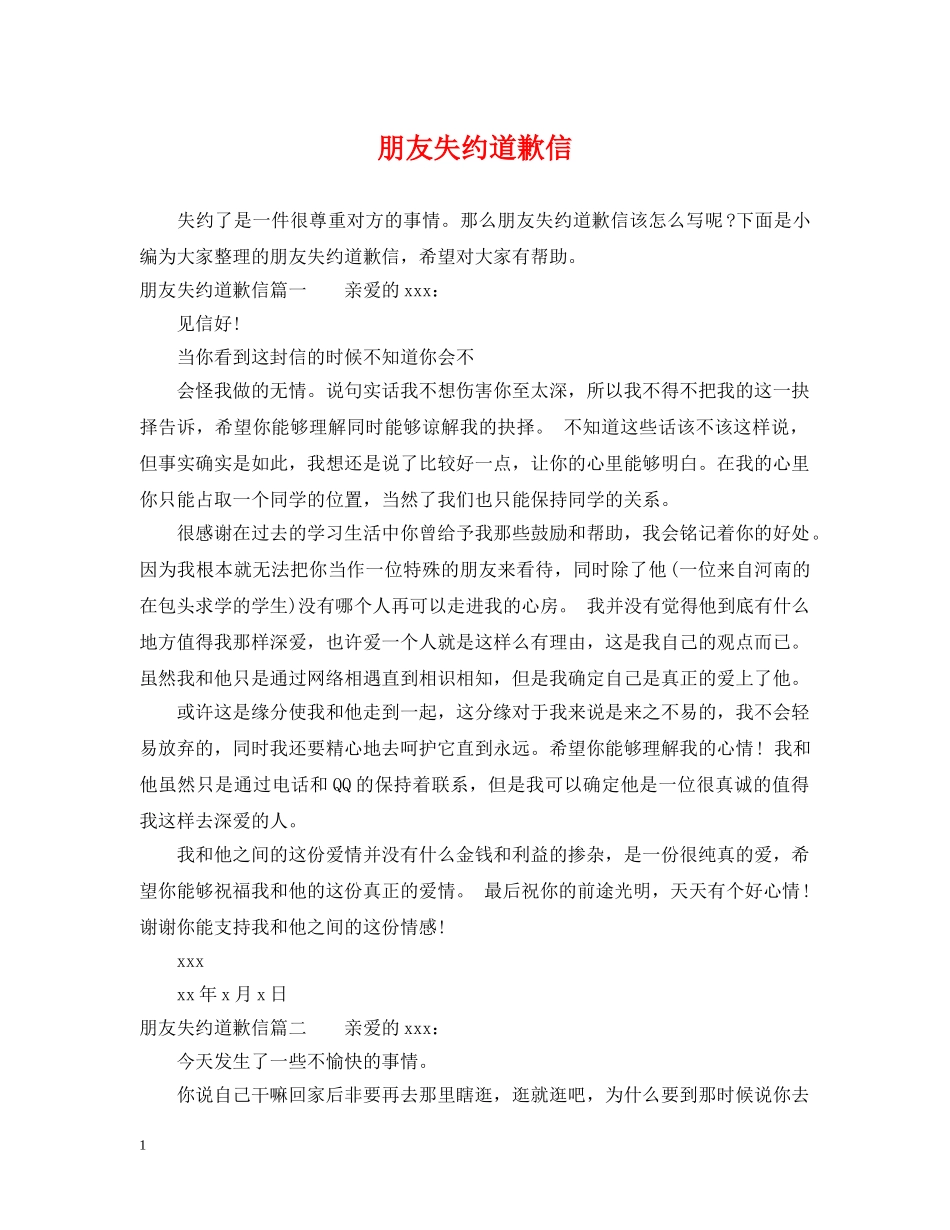 朋友失约道歉信

失约了是一件很尊重对方的事情。那么朋友失约道歉信该怎么写呢？下面是小编为大家整理的朋友失约道歉信，希望对大家有帮助。

朋友失约道歉信篇一　　亲爱的 xxx：

见信好！

当你看到这封信的时候不知道你会不

会怪我做的无情。说句实话我不想伤害你至太深，所以我不得不把我的这一抉择告诉，希望你能够理解同时能够谅解我的抉择。 不知道这些话该不该这样说，但事实确实是如此，我想还是说了比较好一点，让你的心里能够明白。在我的心里你只能占取一个同学的位置，当然了我们也只能保持同学的关系。

很感谢在过去的学习生活中你曾给予我那些鼓励和帮助，我会铭记着你的好处。因为我根本就无法把你当作一位特殊的朋友来看待，同时除了他(一位来自河南的在包头求学的学生)没有哪个人再可以走进我的心房。 我并没有觉得他到底有什么地方值得我那样深爱，也许爱一个人就是这样么有理由，这是我自己的观点而已。虽然我和他只是通过网络相遇直到相识相知，但是我确定自己是真正的爱上了他。

或许这是缘分使我和他走到一起，这分缘对于我来说是来之不易的，我不会轻易放弃的，同时我还要精心地去呵护它直到永远。希望你能够理解我的心情！ 我和他虽然只是通过电话和 QQ 的保持着联系，但是我可以确定他是一位很真诚的值得我这样去深爱的人。

我和他之间的这份爱情并没有什么金钱和利益的掺杂，是一份很纯真的爱，希望你能够祝福我和他的这份真正的爱情。 最后祝你的前途光明，天天有个好心情！谢谢你能支持我和他之间的这份情感！

xxx

xx 年 x 月 x 日

朋友失约道歉信篇二　　亲爱的 xxx：

今天发生了一些不愉快的事情。

你说自己干嘛回家后非要再去那里瞎逛，逛就逛吧，为什么要到那时候说你去

1